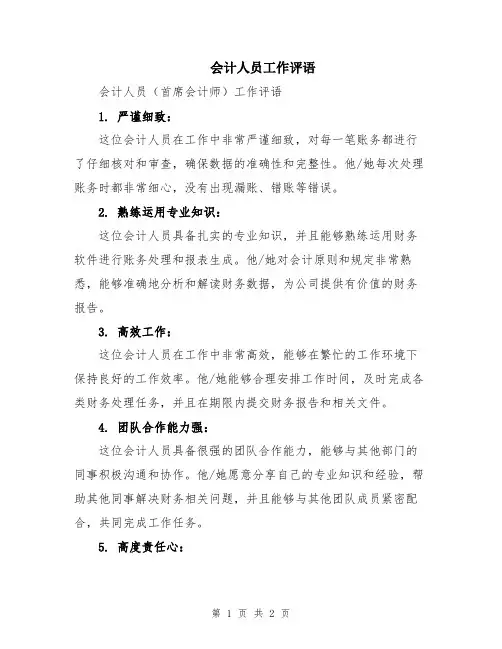 会计人员工作评语

会计人员（首席会计师）工作评语

1. 严谨细致：

这位会计人员在工作中非常严谨细致，对每一笔账务都进行了仔细核对和审查，确保数据的准确性和完整性。他/她每次处理账务时都非常细心，没有出现漏账、错账等错误。

2. 熟练运用专业知识：

这位会计人员具备扎实的专业知识，并且能够熟练运用财务软件进行账务处理和报表生成。他/她对会计原则和规定非常熟悉，能够准确地分析和解读财务数据，为公司提供有价值的财务报告。

3. 高效工作：

这位会计人员在工作中非常高效，能够在繁忙的工作环境下保持良好的工作效率。他/她能够合理安排工作时间，及时完成各类财务处理任务，并且在期限内提交财务报告和相关文件。

4. 团队合作能力强：

这位会计人员具备很强的团队合作能力，能够与其他部门的同事积极沟通和协作。他/她愿意分享自己的专业知识和经验，帮助其他同事解决财务相关问题，并且能够与其他团队成员紧密配合，共同完成工作任务。

5. 高度责任心：

第 1 页 共 2 页